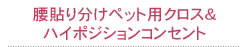 腰貼り分けペット用クロス&
ハイポジションコンセント